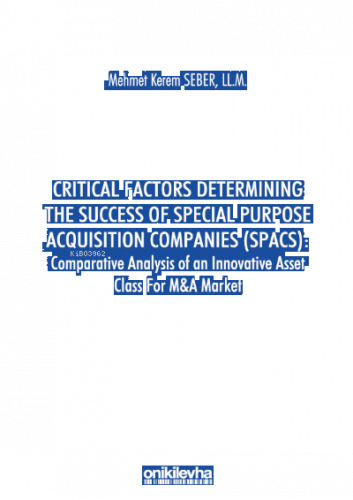 Mehmet Kerem SEBER, LL.M.

CRITICAL FACTORS DETERMINING THE SUCCESS OF SPECIAL PURPOSE ACQUISITION COMPANIES (SPACS):

KiB03962

Comparative Analysis of an Innovative Asset Class For M&A Market

onikilevha